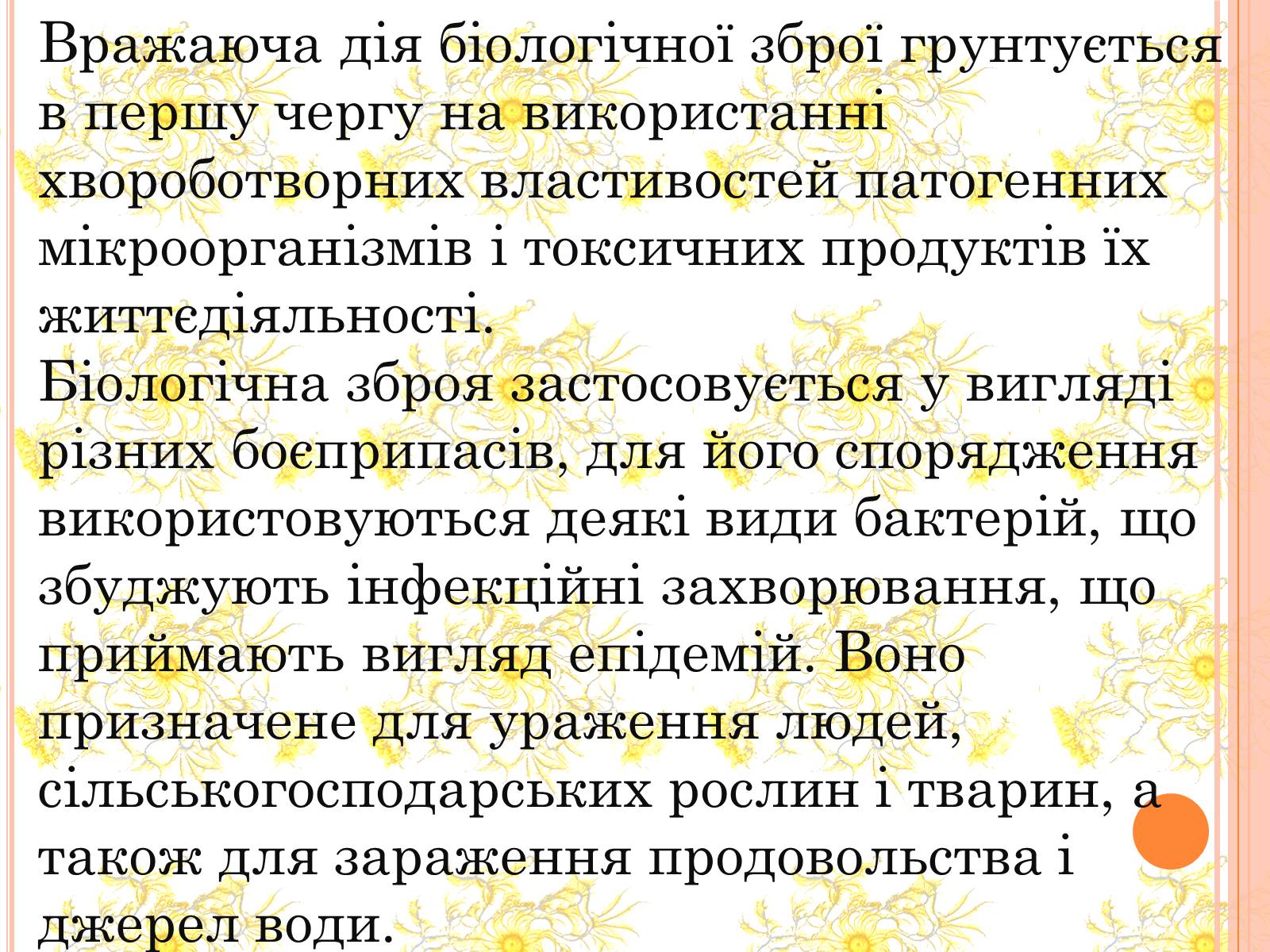 Вражаюча дія біологічної зброї грунтується в першу чергу на використанні хвороботворних властивостей патогенних мікроорганізмів і токсичних продуктів їх життєдіяльності.
Біологічна зброя застосовується у вигляді різних боєприпасів, для його спорядження використовуються деякі види бактерій, що збуджують інфекційні захворювання, що приймають вигляд епідемій. Воно призначене для ураження людей, сільськогосподарських рослин і тварин, а також для зараження продовольства і джерел води.